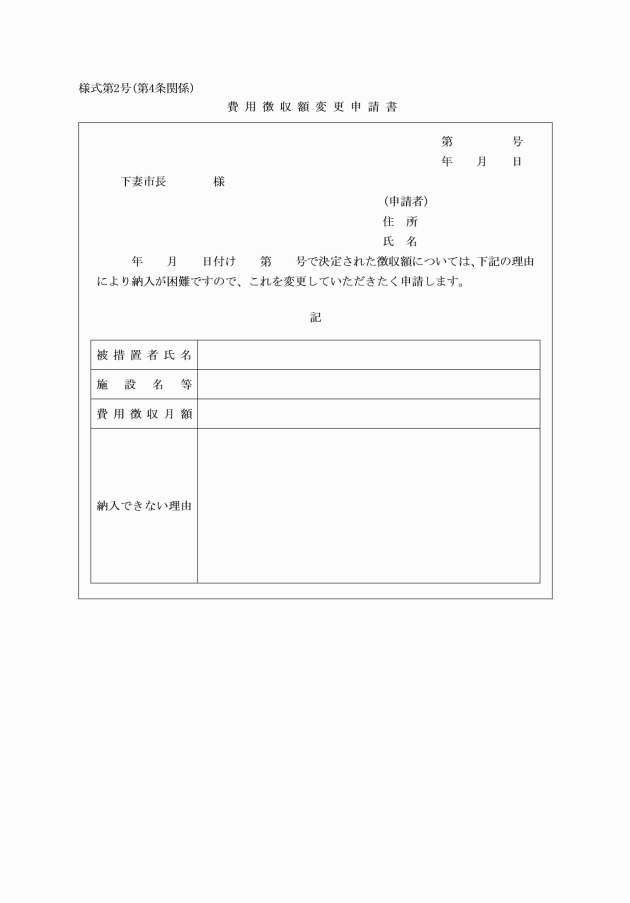 様式第2号(第4条関係)

費用徴収額変更申請書

第　　　号
年　月　日

下妻市長　　　様

(申請者)
住　所
氏　名

年　月　日付け　第　号で決定された徴収額については、下記の理由により納入が困難ですので、これを変更していただきたく申請します。

記

| 被措置者氏名 | |
|---|---|
| 施設名等 | |
| 費用徴収月額 | |
| 納入できない理由 | |